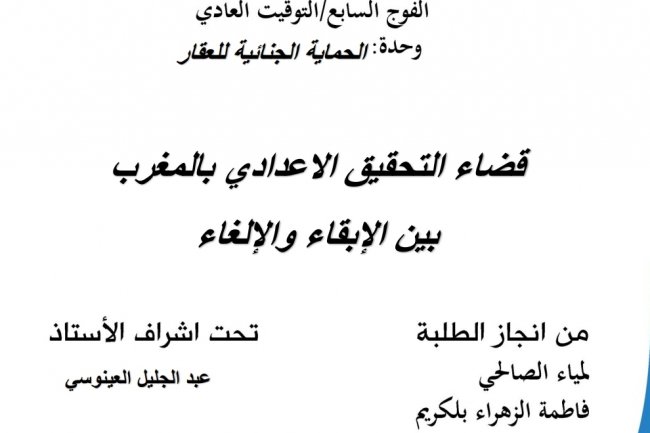 الفوج السابع/التوقيت العادي
وحدة: الحماية الجنائية للعقار

قضاء التحقيق الاعدادي بالمغرب
بين الإبقاء والإلغاء

من انجاز الطلبة
لمياء الصالحي
فاطمة الزهراء بلكريم

تحت اشراف الأستاذ
عبد الجليل العينوسي